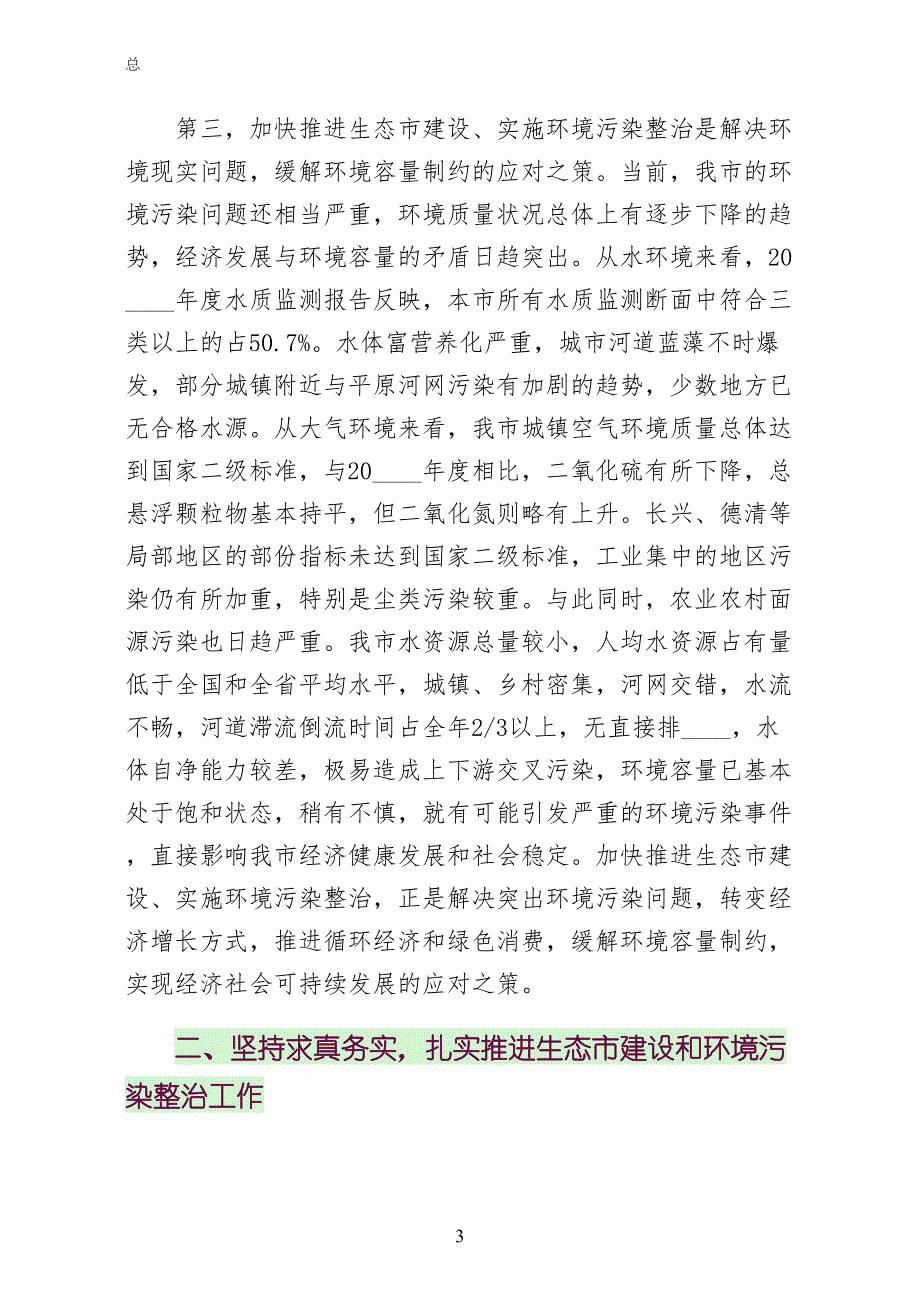 总

第三，加快推进生态市建设、实施环境污染整治是解决环境现实问题，缓解环境容量制约的应对之策。当前，我市的环境污染问题还相当严重，环境质量状况总体上有逐步下降的趋势，经济发展与环境容量的矛盾日趋突出。从水环境来看，20____年度水质监测报告反映，本市所有水质监测断面中符合三类以上的占50.7%。水体富营养化严重，城市河道蓝藻不时爆发，部分城镇附近与平原河网污染有加剧的趋势，少数地方已无合格水源。从大气环境来看，我市城镇空气环境质量总体达到国家二级标准，与20____年度相比，二氧化硫有所下降，总悬浮颗粒物基本持平，但二氧化氮则略有上升。长兴、德清等局部地区的部份指标未达到国家二级标准，工业集中的地区污染仍有所加重，特别是尘类污染较重。与此同时，农业农村面源污染也日趋严重。我市水资源总量较小，人均水资源占有量低于全国和全省平均水平，城镇、乡村密集，河网交错，水流不畅，河道滞流倒流时间占全年2/3以上，无直接排____，水体自净能力较差，极易造成上下游交叉污染，环境容量已基本处于饱和状态，稍有不慎，就有可能引发严重的环境污染事件，直接影响我市经济健康发展和社会稳定。加快推进生态市建设、实施环境污染整治，正是解决突出环境污染问题，转变经济增长方式，推进循环经济和绿色消费，缓解环境容量制约，实现经济社会可持续发展的应对之策。

二、坚持求真务实，扎实推进生态市建设和环境污染整治工作

3